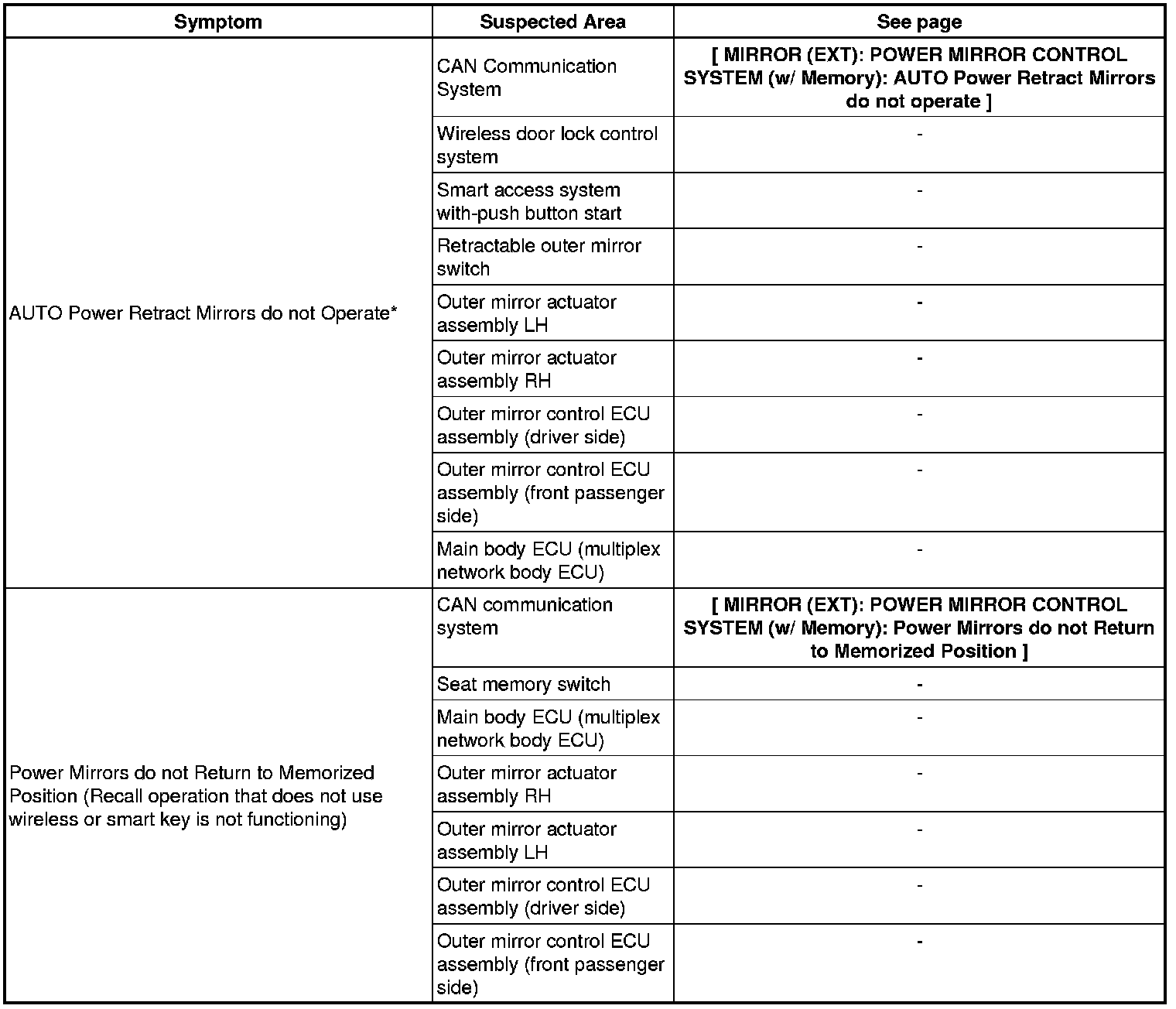 | Symptom | Suspected Area | See page |
|---|---|---|
| AUTO Power Retract Mirrors do not Operate* | CAN Communication System | [ MIRROR (EXT): POWER MIRROR CONTROL SYSTEM (w/ Memory): AUTO Power Retract Mirrors do not operate ] |
| | Wireless door lock control system | - |
| | Smart access system with-push button start | - |
| | Retractable outer mirror switch | - |
| | Outer mirror actuator assembly LH | - |
| | Outer mirror actuator assembly RH | - |
| | Outer mirror control ECU assembly (driver side) | - |
| | Outer mirror control ECU assembly (front passenger side) | - |
| | Main body ECU (multiplex network body ECU) | - |
| Power Mirrors do not Return to Memorized Position (Recall operation that does not use wireless or smart key is not functioning) | CAN communication system | [ MIRROR (EXT): POWER MIRROR CONTROL SYSTEM (w/ Memory): Power Mirrors do not Return to Memorized Position ] |
| | Seat memory switch | - |
| | Main body ECU (multiplex network body ECU) | - |
| | Outer mirror actuator assembly RH | - |
| | Outer mirror actuator assembly LH | - |
| | Outer mirror control ECU assembly (driver side) | - |
| | Outer mirror control ECU assembly (front passenger side) | - |